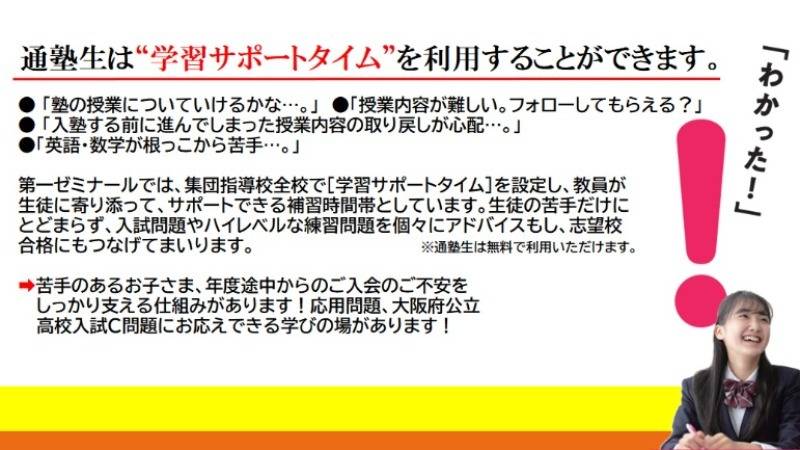 通塾生は“学習サポートタイム”を利用することができます。

●「塾の授業についていけるかな…。」 ●「授業内容が難しい。フォローしてもらえる？」
●「入塾する前に進んでしまった授業内容の取り戻しが心配…。」
●「英語・数学が根っこから苦手…。」

第一ゼミナールでは、集団指導校全校で[学習サポートタイム]を設定し、教員が生徒に寄り添って、サポートできる補習時間帯としています。生徒の苦手だけにとどまらず、入試問題やハイレベルな練習問題を個々にアドバイスもし、志望校合格にもつなげてまいります。 ※通塾生は無料で利用いただけます。

➡苦手のあるお子さま、年度途中からのご入会のご不安をしっかり支える仕組みがあります！応用問題、大阪府公立高校入試C問題にお応えできる学びの場があります！

「わかった！」